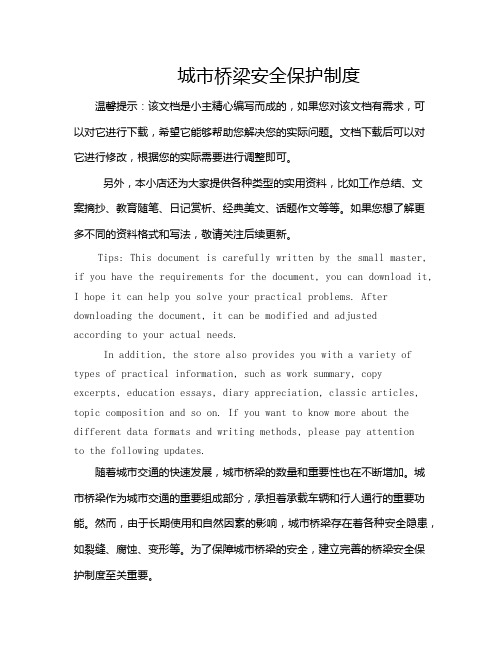 城市桥梁安全保护制度

温馨提示：该文档是小主精心编写而成的，如果您对该文档有需求，可以对它进行下载，希望它能够帮助您解决您的实际问题。文档下载后可以对它进行修改，根据您的实际需要进行调整即可。

另外，本小店还为大家提供各种类型的实用资料，比如工作总结、文案摘抄、教育随笔、日记赏析、经典美文、话题作文等等。如果您想了解更多不同的资料格式和写法，敬请关注后续更新。

Tips: This document is carefully written by the small master, if you have the requirements for the document, you can download it, I hope it can help you solve your practical problems. After downloading the document, it can be modified and adjusted according to your actual needs.

In addition, the store also provides you with a variety of types of practical information, such as work summary, copy excerpts, education essays, diary appreciation, classic articles, topic composition and so on. If you want to know more about the different data formats and writing methods, please pay attention to the following updates.

随着城市交通的快速发展，城市桥梁的数量和重要性也在不断增加。城市桥梁作为城市交通的重要组成部分，承担着承载车辆和行人通行的重要功能。然而，由于长期使用和自然因素的影响，城市桥梁存在着各种安全隐患，如裂缝、腐蚀、变形等。为了保障城市桥梁的安全，建立完善的桥梁安全保护制度至关重要。